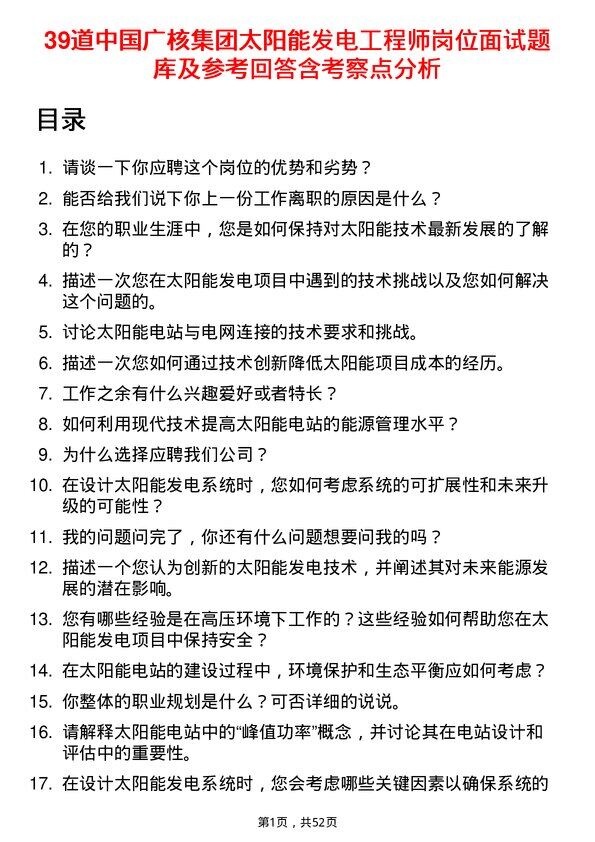 39道中国广核集团太阳能发电工程师岗位面试题库及参考回答含考察点分析

目录

1. 请谈一下你应聘这个岗位的优势和劣势？
2. 能否给我们说下你上一份工作离职的原因是什么？
3. 在您的职业生涯中，您是如何保持对太阳能技术最新发展的了解的？
4. 描述一次您在太阳能发电项目中遇到的技术挑战以及您如何解决这个问题的。
5. 讨论太阳能电站与电网连接的技术要求和挑战。
6. 描述一次您如何通过技术创新降低太阳能项目成本的经历。
7. 工作之余有什么兴趣爱好或者特长？
8. 如何利用现代技术提高太阳能电站的能源管理水平？
9. 为什么选择应聘我们公司？
10. 在设计太阳能发电系统时，您如何考虑系统的可扩展性和未来升级的可能性？
11. 我的问题问完了，你还有什么问题想要问我的吗？
12. 描述一个您认为创新的太阳能发电技术，并阐述其对未来能源发展的潜在影响。
13. 您有哪些经验是在高压环境下工作的？这些经验如何帮助您在太阳能发电项目中保持安全？
14. 在太阳能电站的建设过程中，环境保护和生态平衡应如何考虑？
15. 你整体的职业规划是什么？可否详细的说说。
16. 请解释太阳能电站中的“峰值功率”概念，并讨论其在电站设计和评估中的重要性。
17. 在设计太阳能发电系统时，您会考虑哪些关键因素以确保系统的

第1页，共52页